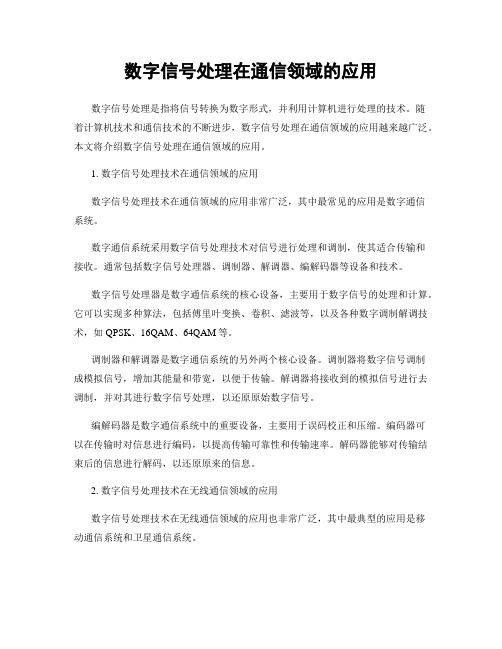 数字信号处理在通信领域的应用

数字信号处理是指将信号转换为数字形式，并利用计算机进行处理的技术。随着计算机技术和通信技术的不断进步，数字信号处理在通信领域的应用越来越广泛。本文将介绍数字信号处理在通信领域的应用。

1. 数字信号处理技术在通信领域的应用

数字信号处理技术在通信领域的应用非常广泛，其中最常见的应用是数字通信系统。

数字通信系统采用数字信号处理技术对信号进行处理和调制，使其适合传输和接收。通常包括数字信号处理器、调制器、解调器、编解码器等设备和技术。

数字信号处理器是数字通信系统的核心设备，主要用于数字信号的处理和计算。它可以实现多种算法，包括傅里叶变换、卷积、滤波等，以及各种数字调制解调技术，如 QPSK、16QAM、64QAM 等。

调制器和解调器是数字通信系统的另外两个核心设备。调制器将数字信号调制成模拟信号，增加其能量和带宽，以便于传输。解调器将接收到的模拟信号进行去调制，并对其进行数字信号处理，以还原原始数字信号。

编解码器是数字通信系统中的重要设备，主要用于误码校正和压缩。编码器可以在传输时对信息进行编码，以提高传输可靠性和传输速率。解码器能够对传输结束后的信息进行解码，以还原原来的信息。

2. 数字信号处理技术在无线通信领域的应用

数字信号处理技术在无线通信领域的应用也非常广泛，其中最典型的应用是移动通信系统和卫星通信系统。